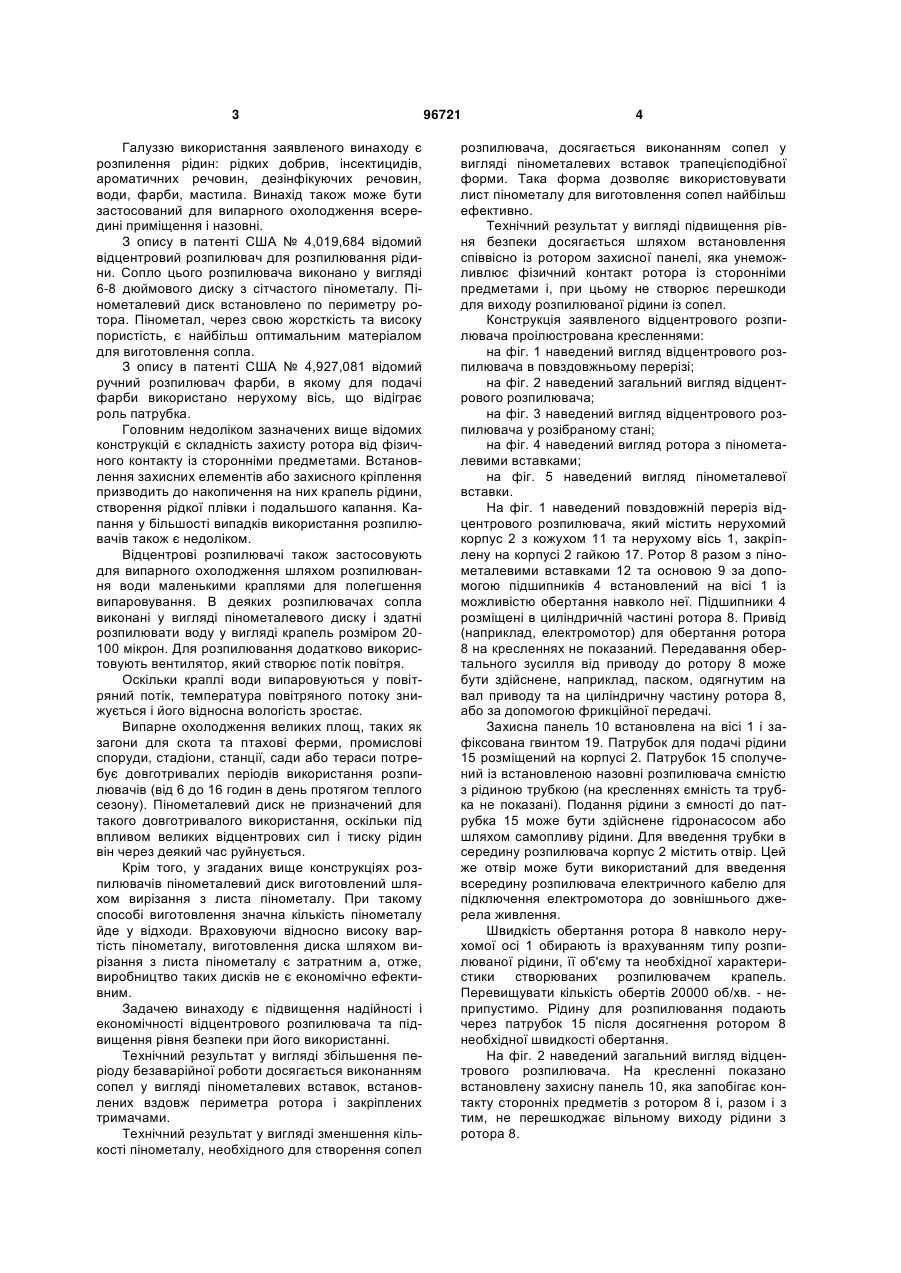 3 96721 4

Галуззю використання заявленого винаходу є розпилення рідин: рідких добрив, інсектицидів, ароматичних речовин, дезінфікуючих речовин, води, фарби, мастила. Винахід також може бути застосований для випарного охолодження всередині приміщення і назовні.

З опису в патенті США № 4,019,684 відомий відцентровий розпилювач для розпилювання рідини. Сопло цього розпилювача виконано у вигляді 6-8 дюймового диску з сітчастого пінометалу. Пінометалевий диск встановлено по периметру ротора. Пінометал, через свою жорсткість та високу пористість, є найбільш оптимальним матеріалом для виготовлення сопла.

З опису в патенті США № 4,927,081 відомий ручний розпилювач фарби, в якому для подачі фарби використано нерухому вісь, що відіграє роль патрубка.

Головним недоліком зазначених вище відомих конструкцій є складність захисту ротора від фізичного контакту із сторонніми предметами. Встановлення захисних елементів або захисного кріплення призводить до накопичення на них крапель рідини, створення рідкої плівки і подальшого капання. Капання у більшості випадків використання розпилювачів також є недоліком.

Відцентрові розпилювачі також застосовують для випарного охолодження шляхом розпилювання води маленькими краплями для полегшення випаровування. В деяких розпилювачах сопла виконані у вигляді пінометалевого диску і здатні розпилювати воду у вигляді крапель розміром 20-100 мікрон. Для розпилювання додатково використовують вентилятор, який створює потік повітря.

Оскільки краплі води випаровуються у повітряний потік, температура повітряного потоку знижується і його відносна вологість зростає.

Випарне охолодження великих площ, таких як загони для скота та птахові ферми, промислові споруди, стадіони, станції, сади або тераси потребує довготривалих періодів використання розпилювачів (від 6 до 16 годин в день протягом теплого сезону). Пінометалевий диск не призначений для такого довготривалого використання, оскільки під впливом великих відцентрових сил і тиску рідин він через деякий час руйнується.

Крім того, у згаданих вище конструкціях розпилювачів пінометалевий диск виготовлений шляхом вирізання з листа пінометалу. При такому способі виготовлення значна кількість пінометалу йде у відходи. Враховуючи відносно високу вартість пінометалу, виготовлення диска шляхом вирізання з листа пінометалу є затратним а, отже, виробництво таких дисків не є економічно ефективним.

Задачею винаходу є підвищення надійності і економічності відцентрового розпилювача та підвищення рівня безпеки при його використанні.

Технічний результат у вигляді збільшення періоду безаварійної роботи досягається виконанням сопел у вигляді пінометалевих вставок, встановлених вздовж периметра ротора і закріплених тримачами.

Технічний результат у вигляді зменшення кількості пінометалу, необхідного для створення сопел розпилювача, досягається виконанням сопел у вигляді пінометалевих вставок трапецієподібної форми. Така форма дозволяє використовувати лист пінометалу для виготовлення сопел найбільш ефективно.

Технічний результат у вигляді підвищення рівня безпеки досягається шляхом встановлення співвісно із ротором захисної панелі, яка унеможливлює фізичний контакт ротора із сторонніми предметами і, при цьому не створює перешкоди для виходу розпилюваної рідини із сопел.

Конструкція заявленого відцентрового розпилювача проілюстрована кресленнями:

на фіг. 1 наведений вигляд відцентрового розпилювача в повздовжньому перерізі;

на фіг. 2 наведений загальний вигляд відцентрового розпилювача;

на фіг. 3 наведений вигляд відцентрового розпилювача у розібраному стані;

на фіг. 4 наведений вигляд ротора з пінометалевими вставками;

на фіг. 5 наведений вигляд пінометалевої вставки.

На фіг. 1 наведений повздовжній переріз відцентрового розпилювача, який містить нерухомий корпус 2 з кожухом 11 та нерухому вісь 1, закріплену на корпусі 2 гайкою 17. Ротор 8 разом з пінометалевими вставками 12 та основою 9 за допомогою підшипників 4 встановлений на вісі 1 із можливістю обертання навколо неї. Підшипники 4 розміщені в циліндричній частині ротора 8. Привід (наприклад, електромотор) для обертання ротора 8 на кресленнях не показаний. Передавання обертального зусилля від приводу до ротору 8 може бути здійснене, наприклад, паском, одягнутим на вал приводу та на циліндричну частину ротора 8, або за допомогою фрикційної передачі.

Захисна панель 10 встановлена на вісі 1 і зафіксована гвинтом 19. Патрубок для подачі рідини 15 розміщений на корпусі 2. Патрубок 15 сполучений із встановленою назовні розпилювача ємністю з рідиною трубкою (на кресленнях ємність та трубка не показані). Подання рідини з ємності до патрубка 15 може бути здійснене гідронасосом або шляхом самопливу рідини. Для введення трубки в середину розпилювача корпус 2 містить отвір. Цей же отвір може бути використаний для введення всередину розпилювача електричного кабелю для підключення електромотора до зовнішнього джерела живлення.

Швидкість обертання ротора 8 навколо нерухомої осі 1 обирають із врахуванням типу розпилюваної рідини, її об'єму та необхідної характеристики створюваних розпилювачем крапель. Перевищувати кількість обертів 20000 об/хв. - неприпустимо. Рідину для розпилювання подають через патрубок 15 після досягнення ротором 8 необхідної швидкості обертання.

На фіг. 2 наведений загальний вигляд відцентрового розпилювача. На кресленні показано встановлену захисну панель 10, яка запобігає контакту сторонніх предметів з ротором 8 і, разом і з тим, не перешкоджає вільному виходу рідини з ротора 8.